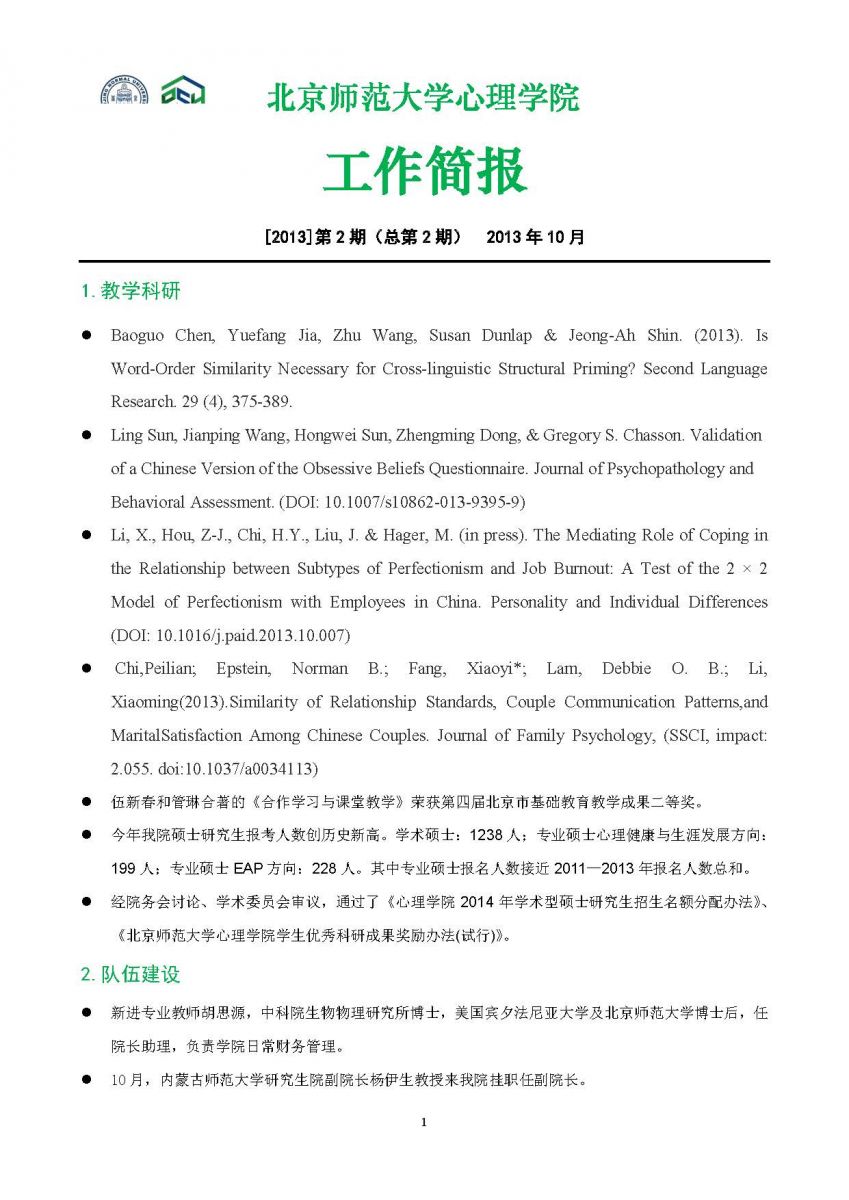 北京师范大学心理学院

工作简报

[2013]第 2 期（总第 2 期） 2013 年 10 月

1. 教学科研

● Baoguo Chen, Yuefang Jia, Zhu Wang, Susan Dunlap & Jeong-Ah Shin. (2013). Is Word-Order Similarity Necessary for Cross-linguistic Structural Priming? Second Language Research. 29 (4), 375-389.

● Ling Sun, Jianping Wang, Hongwei Sun, Zhengming Dong, & Gregory S. Chasson. Validation of a Chinese Version of the Obsessive Beliefs Questionnaire. Journal of Psychopathology and Behavioral Assessment. (DOI: 10.1007/s10862-013-9395-9)

● Li, X., Hou, Z-J., Chi, H.Y., Liu, J. & Hager, M. (in press). The Mediating Role of Coping in the Relationship between Subtypes of Perfectionism and Job Burnout: A Test of the 2 × 2 Model of Perfectionism with Employees in China. Personality and Individual Differences (DOI: 10.1016/j.paid.2013.10.007)

● Chi,Peilian; Epstein, Norman B.; Fang, Xiaoyi*; Lam, Debbie O. B.; Li, Xiaoming(2013).Similarity of Relationship Standards, Couple Communication Patterns,and MaritalSatisfaction Among Chinese Couples. Journal of Family Psychology, (SSCI, impact: 2.055. doi:10.1037/a0034113)

● 伍新春和管琳合著的《合作学习与课堂教学》荣获第四届北京市基础教育教学成果二等奖。

● 今年我院硕士研究生报考人数创历史新高。学术硕士：1238 人；专业硕士心理健康与生涯发展方向：199 人；专业硕士 EAP 方向：228 人。其中专业硕士报名人数接近 2011—2013 年报名人数总和。

● 经院务会讨论、学术委员会审议，通过了《心理学院 2014 年学术型硕士研究生招生名额分配办法》、《北京师范大学心理学院学生优秀科研成果奖励办法(试行)》。

2. 队伍建设

● 新进专业教师胡思源，中科院生物物理研究所博士，美国宾夕法尼亚大学及北京师范大学博士后，任院长助理，负责学院日常财务管理。

● 10 月，内蒙古师范大学研究生院副院长杨伊生教授来我院挂职任副院长。

1